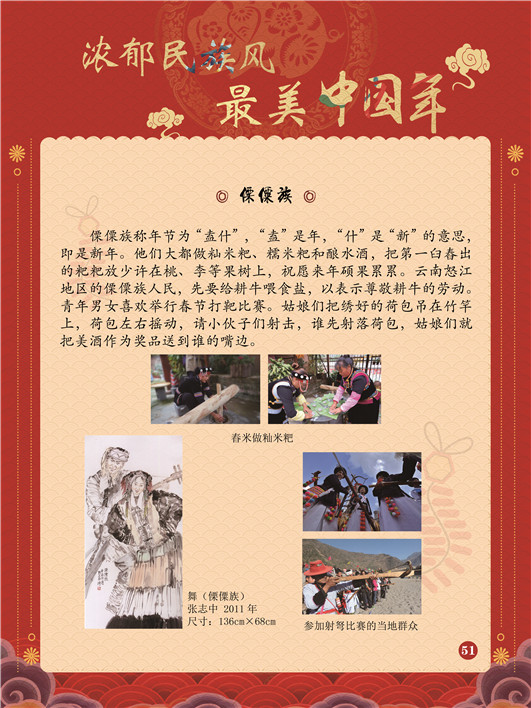 浓郁民族风
最美中国年

◎ 傈僳族 ◎

傈僳族称年节为“盍什”，“盍”是年，“什”是“新”的意思，即是新年。他们大都做籼米粑、糯米粑和酿水酒，把第一臼舂出的粑粑放少许在桃、李等果树上，祝愿来年硕果累累。云南怒江地区的傈僳族人民，先要给耕牛喂食盐，以表示尊敬耕牛的劳动。青年男女喜欢举行春节打靶比赛。姑娘们把绣好的荷包吊在竹竿上，荷包左右摇动，请小伙子们射击，谁先射落荷包，姑娘们就把美酒作为奖品送到谁的嘴边。

舂米做籼米粑

舞（傈僳族）
张志中 2011 年
尺寸：136cm×68cm

参加射弩比赛的当地群众

51